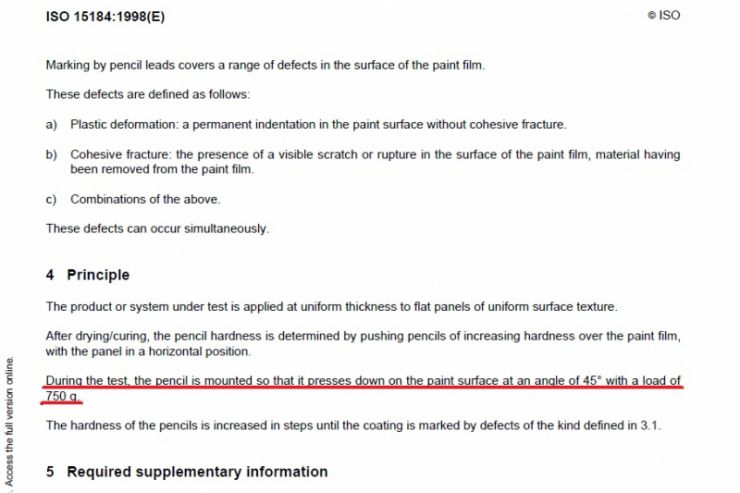 ISO 15184:1998(E)

© ISO

Marking by pencil leads covers a range of defects in the surface of the paint film.

These defects are defined as follows:

a) Plastic deformation: a permanent indentation in the paint surface without cohesive fracture.

b) Cohesive fracture: the presence of a visible scratch or rupture in the surface of the paint film, material having been removed from the paint film.

c) Combinations of the above.

These defects can occur simultaneously.

4 Principle

The product or system under test is applied at uniform thickness to flat panels of uniform surface texture.

After drying/curing, the pencil hardness is determined by pushing pencils of increasing hardness over the paint film, with the panel in a horizontal position.

During the test, the pencil is mounted so that it presses down on the paint surface at an angle of 45° with a load of 750 g.

The hardness of the pencils is increased in steps until the coating is marked by defects of the kind defined in 3.1.

5 Required supplementary information

. Access the full version online.